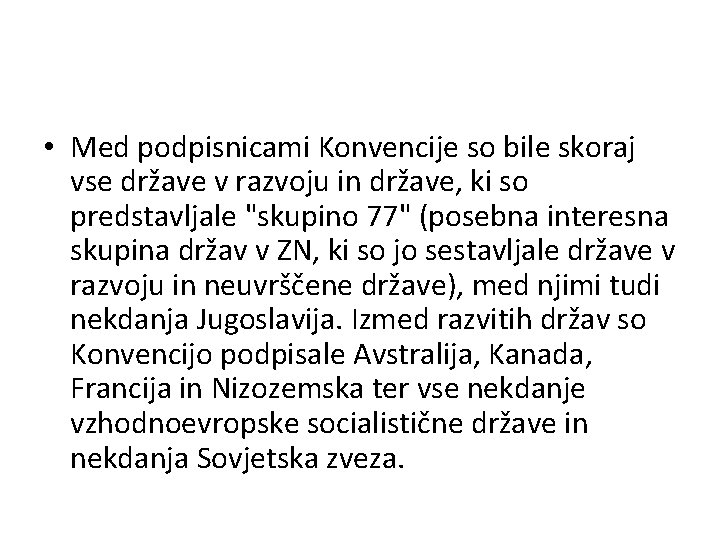 • Med podpisnicami Konvencije so bile skoraj vse države v razvoju in države, ki so predstavljale "skupino 77" (posebna interesna skupina držav v ZN, ki so jo sestavljale države v razvoju in neuvrščene države), med njimi tudi nekdanja Jugoslavija. Izmed razvitih držav so Konvencijo podpisale Avstralija, Kanada, Francija in Nizozemska ter vse nekdanje vzhodnoevropske socialistične države in nekdanja Sovjetska zveza.